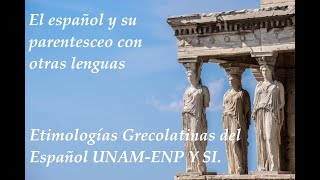 El español y su parentesceo con otras lenguas

Etimologías Grecolatinas del Español UNAM-ENP Y SI.